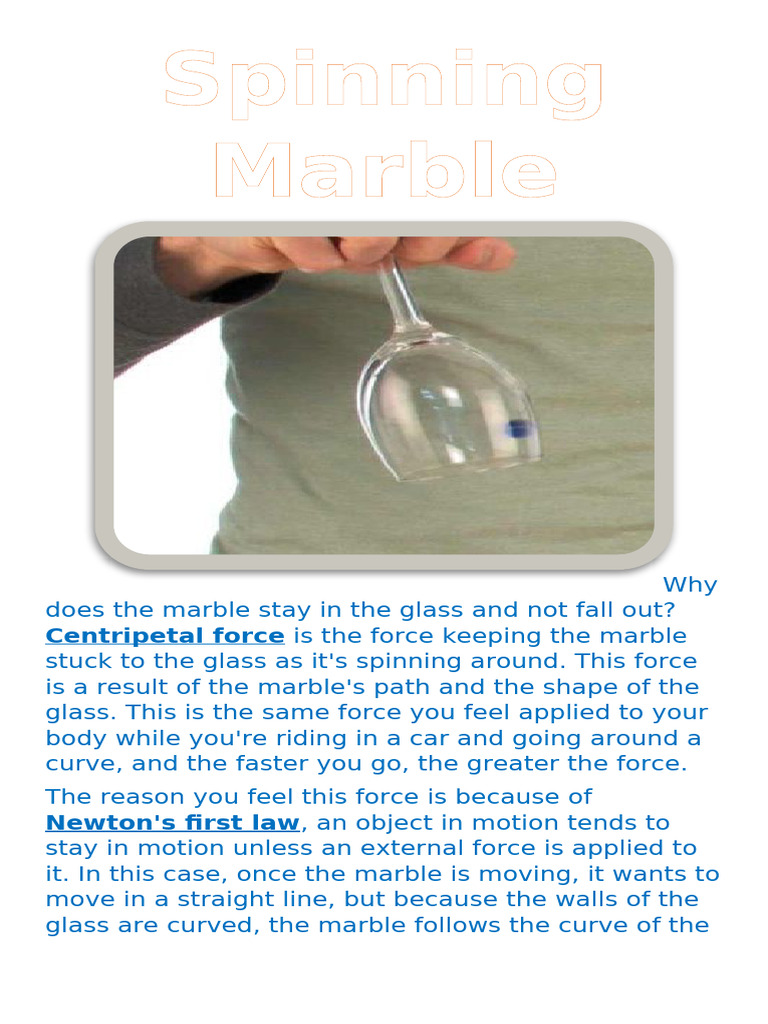 Spinning Marble

Why does the marble stay in the glass and not fall out? Centripetal force is the force keeping the marble stuck to the glass as it's spinning around. This force is a result of the marble's path and the shape of the glass. This is the same force you feel applied to your body while you're riding in a car and going around a curve, and the faster you go, the greater the force.

The reason you feel this force is because of Newton's first law, an object in motion tends to stay in motion unless an external force is applied to it. In this case, once the marble is moving, it wants to move in a straight line, but because the walls of the glass are curved, the marble follows the curve of the